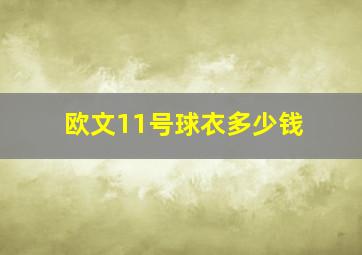 欧文11号球衣多少钱